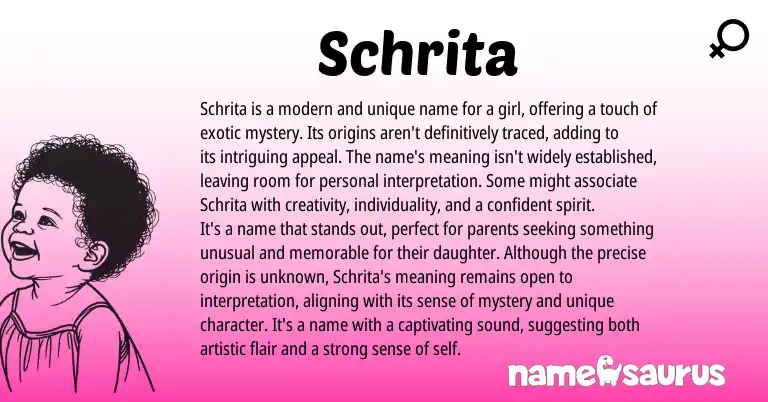 Schrita

Schrita is a modern and unique name for a girl, offering a touch of exotic mystery. Its origins aren't definitively traced, adding to its intriguing appeal. The name's meaning isn't widely established, leaving room for personal interpretation. Some might associate Schrita with creativity, individuality, and a confident spirit.
It's a name that stands out, perfect for parents seeking something unusual and memorable for their daughter. Although the precise origin is unknown, Schrita's meaning remains open to interpretation, aligning with its sense of mystery and unique character. It's a name with a captivating sound, suggesting both artistic flair and a strong sense of self.

namesaurus